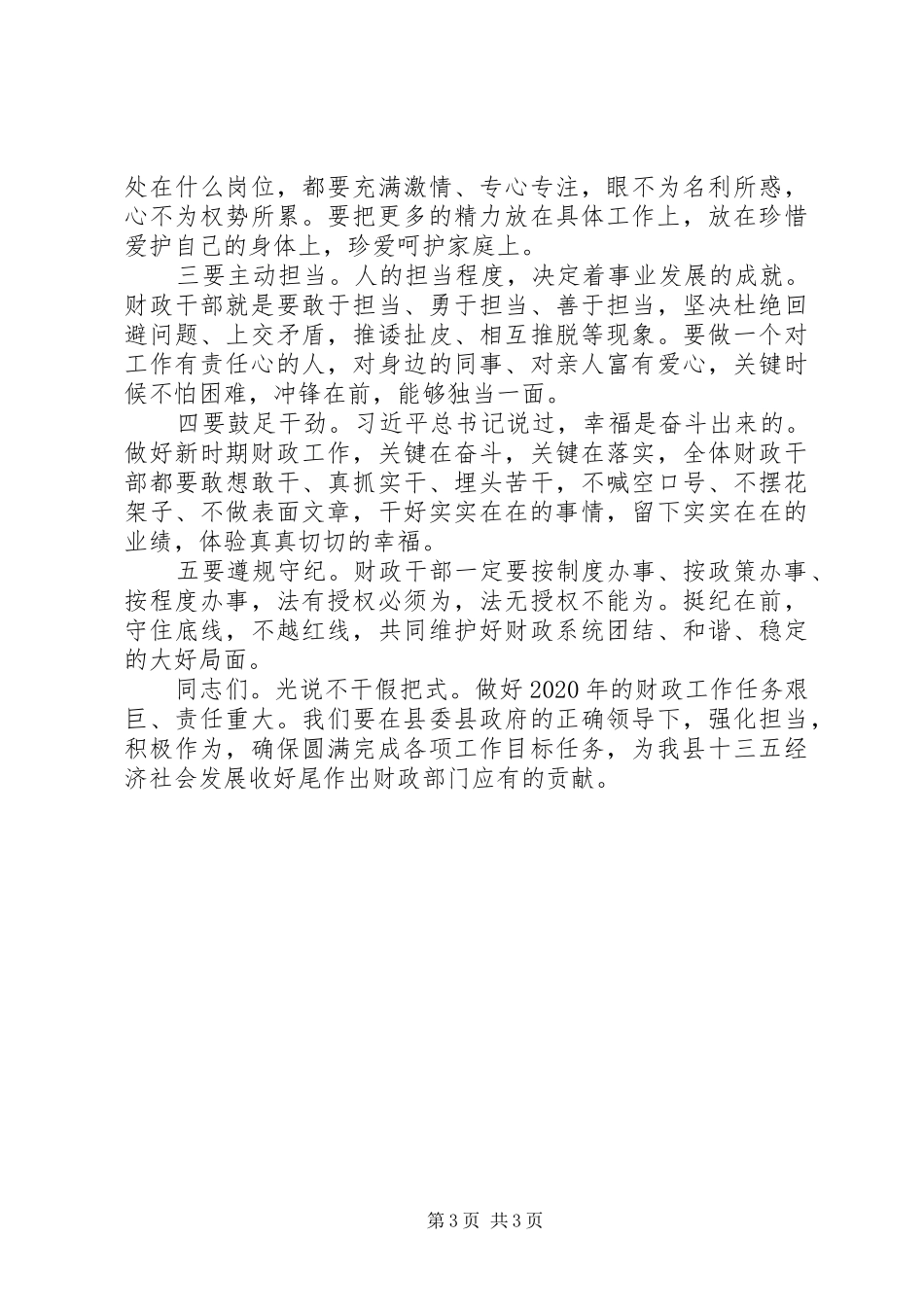 处在什么岗位，都要充满激情、专心专注，眼不为名利所惑，心不为权势所累。要把更多的精力放在具体工作上，放在珍惜爱护自己的身体上，珍爱呵护家庭上。

三要主动担当。人的担当程度，决定着事业发展的成就。财政干部就是要敢于担当、勇于担当、善于担当，坚决杜绝回避问题、上交矛盾，推诿扯皮、相互推脱等现象。要做一个对工作有责任心的人，对身边的同事、对亲人富有爱心，关键时候不怕困难，冲锋在前，能够独当一面。

四要鼓足干劲。习近平总书记说过，幸福是奋斗出来的。做好新时期财政工作，关键在奋斗，关键在落实，全体财政干部都要敢想敢干、真抓实干、埋头苦干，不喊空口号、不摆花架子、不做表面文章，干好实实在在的事情，留下实实在在的业绩，体验真真切切的幸福。

五要遵规守纪。财政干部一定要按制度办事、按政策办事、按程度办事，法有授权必须为，法无授权不能为。挺纪在前，守住底线，不越红线，共同维护好财政系统团结、和谐、稳定的大好局面。

同志们。光说不干假把式。做好2020年的财政工作任务艰巨、责任重大。我们要在县委县政府的正确领导下，强化担当，积极作为，确保圆满完成各项工作目标任务，为我县十三五经济社会发展收好尾作出财政部门应有的贡献。

第3页 共3页